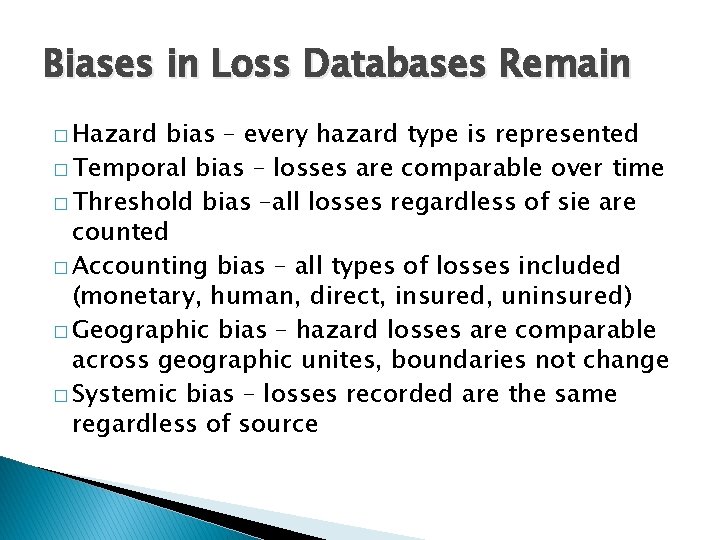 Biases in Loss Databases Remain

□ Hazard bias – every hazard type is represented

□ Temporal bias – losses are comparable over time

□ Threshold bias –all losses regardless of sie are counted

□ Accounting bias – all types of losses included (monetary, human, direct, insured, uninsured)

□ Geographic bias – hazard losses are comparable across geographic unites, boundaries not change

□ Systemic bias – losses recorded are the same regardless of source